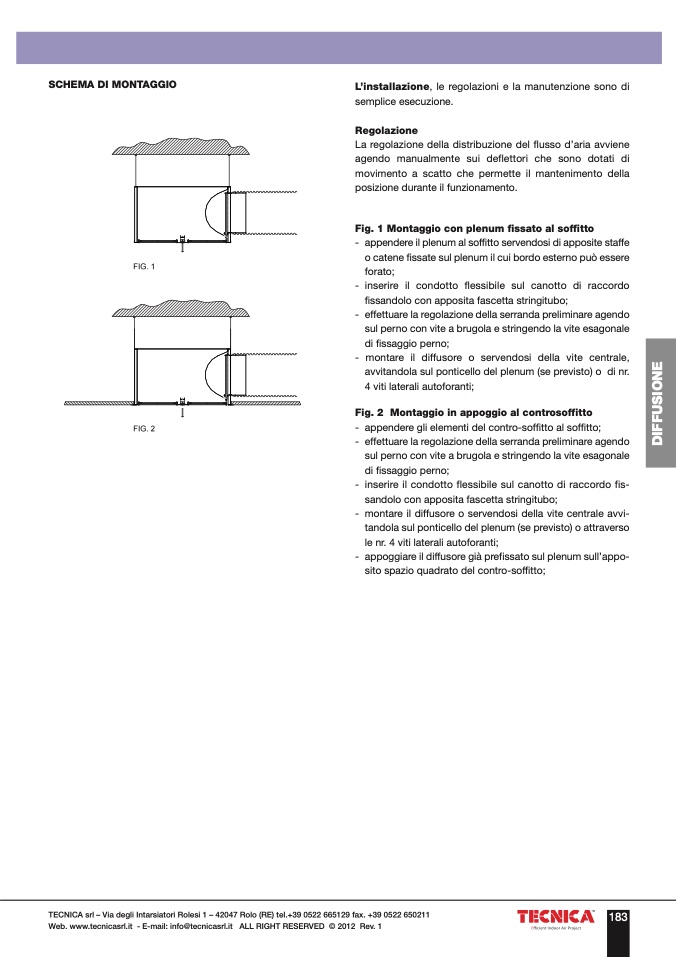 SCHEMA DI MONTAGGIO

FIG. 1

FIG. 2

L'installazione, le regolazioni e la manutenzione sono di semplice esecuzione.

Regolazione
La regolazione della distribuzione del flusso d'aria avviene agendo manualmente sui deflettori che sono dotati di movimento a scatto che permette il mantenimento della posizione durante il funzionamento.

Fig. 1 Montaggio con plenum fissato al soffitto
- appendere il plenum al soffitto servendosi di apposite staffe o catene fissate sul plenum il cui bordo esterno può essere forato;
- inserire il condotto flessibile sul canotto di raccordo fissandolo con apposita fascetta stringitubo;
- effettuare la regolazione della serranda preliminare agendo sul perno con vite a brugola e stringendo la vite esagonale di fissaggio perno;
- montare il diffusore o servendosi della vite centrale, avvitandola sul ponticello del plenum (se previsto) o di nr. 4 viti laterali autoforanti;

Fig. 2 Montaggio in appoggio al controsoffitto
- appendere gli elementi del contro-soffitto al soffitto;
- effettuare la regolazione della serranda preliminare agendo sul perno con vite a brugola e stringendo la vite esagonale di fissaggio perno;
- inserire il condotto flessibile sul canotto di raccordo fissandolo con apposita fascetta stringitubo;
- montare il diffusore o servendosi della vite centrale avvitandola sul ponticello del plenum (se previsto) o attraverso le nr. 4 viti laterali autoforanti;
- appoggiare il diffusore già prefissato sul plenum sull'apposito spazio quadrato del contro-soffitto;

DIFFUSIONE

TECNICA srl – Via degli Intarsiatori Rolesi 1 – 42047 Rolo (RE) tel.+39 0522 665129 fax. +39 0522 650211
Web. www.tecnicasrl.it - E-mail: info@tecnicasrl.it ALL RIGHT RESERVED © 2012 Rev. 1

TECNICA
Efficient Indoor Air Project

183